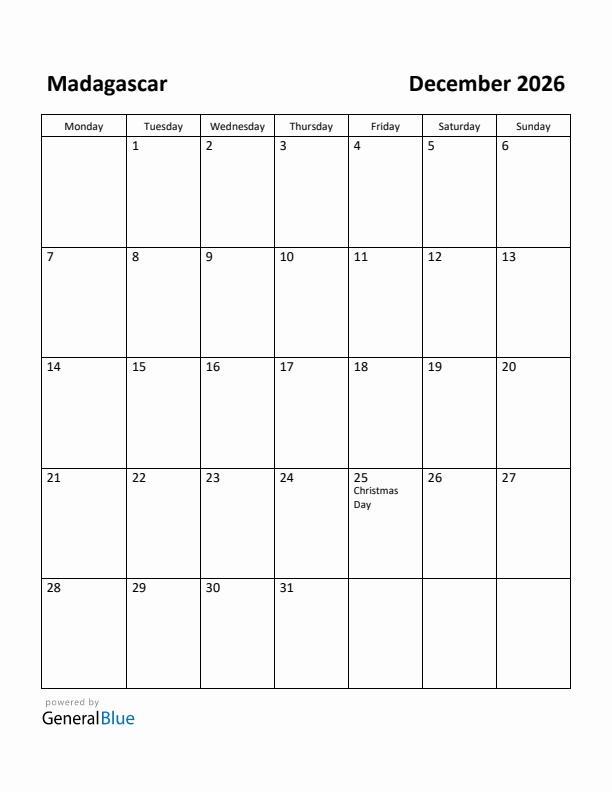 Madagascar

December 2026

| Monday | Tuesday | Wednesday | Thursday | Friday | Saturday | Sunday |
|---|---|---|---|---|---|---|
| | 1 | 2 | 3 | 4 | 5 | 6 |
| 7 | 8 | 9 | 10 | 11 | 12 | 13 |
| 14 | 15 | 16 | 17 | 18 | 19 | 20 |
| 21 | 22 | 23 | 24 | 25 Christmas Day | 26 | 27 |
| 28 | 29 | 30 | 31 | | | |

powered by
GeneralBlue